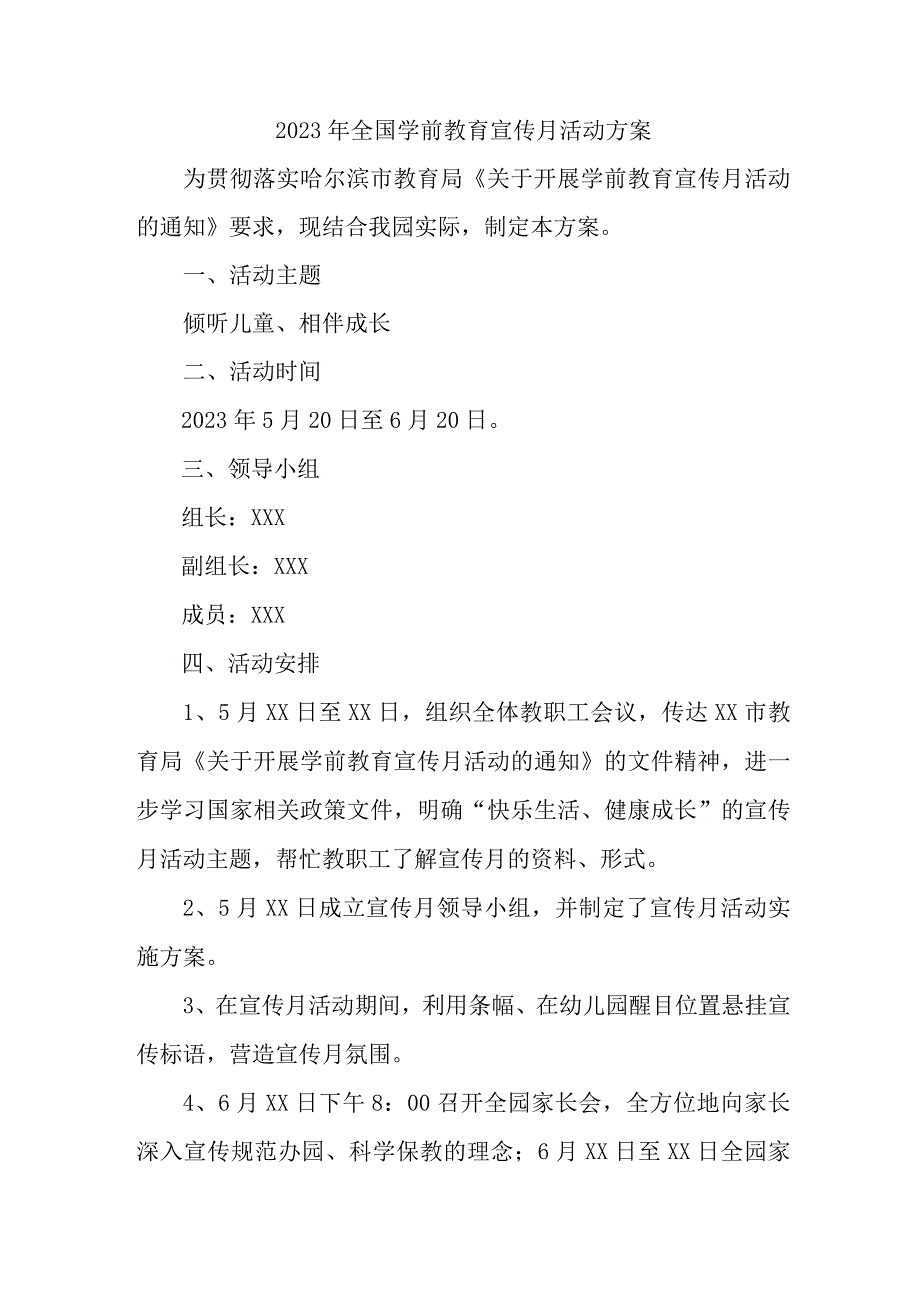 2023年全国学前教育宣传月活动方案

为贯彻落实哈尔滨市教育局《关于开展学前教育宣传月活动的通知》要求，现结合我园实际，制定本方案。

一、活动主题

倾听儿童、相伴成长

二、活动时间

2023年5月20日至6月20日。

三、领导小组

组长：XXX

副组长：XXX

成员：XXX

四、活动安排

1、5月XX日至XX日，组织全体教职工会议，传达XX市教育局《关于开展学前教育宣传月活动的通知》的文件精神，进一步学习国家相关政策文件，明确“快乐生活、健康成长”的宣传月活动主题，帮忙教职工了解宣传月的资料、形式。

2、5月XX日成立宣传月领导小组，并制定了宣传月活动实施方案。

3、在宣传月活动期间，利用条幅、在幼儿园醒目位置悬挂宣传标语，营造宣传月氛围。

4、6月XX日下午8：00召开全园家长会，全方位地向家长深入宣传规范办园、科学保教的理念；6月XX日至XX日全园家